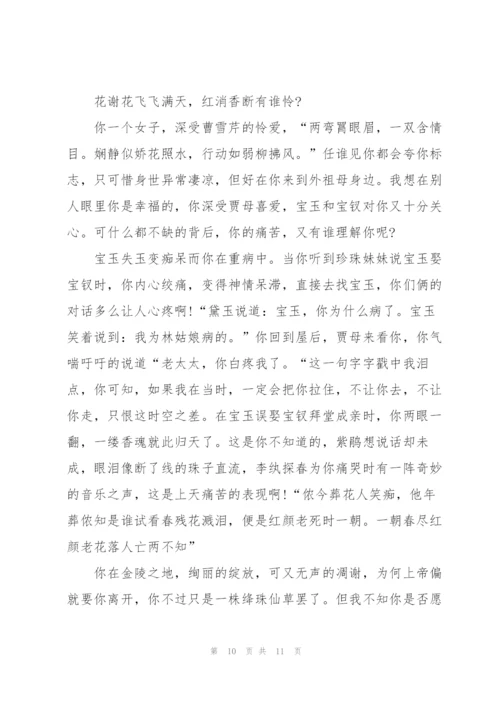 花谢花飞飞满天，红消香断有谁怜？

你一个女子，深受曹雪芹的怜爱，“两弯罥眼眉，一双含情目。娴静似娇花照水，行动如弱柳拂风。”任谁见你都会夸你标志，只可惜身世异常凄凉，但好在你来到外祖母身边。我想在别人眼里你是幸福的，你深受贾母喜爱，宝玉和宝钗对你又十分关心。可什么都不缺的背后，你的痛苦，又有谁理解你呢？

宝玉失玉变痴呆而你在重病中。当你听到珍珠妹妹说宝玉娶宝钗时，你内心绞痛，变得神情呆滞，直接去找宝玉，你们俩的对话多么让人心疼啊！“黛玉说道：宝玉，你为什么病了。宝玉笑着说到：我为林姑娘病的。”你回到屋后，贾母来看你，你气喘吁吁的说道“老太太，你白疼我了。“这一句字字戳中我泪点，你可知，如果我在当时，一定会把你拉住，不让你去，不让你走，只恨这时空之差。在宝玉误娶宝钗拜堂成亲时，你两眼一翻，一缕香魂就此归天了。这是你不知道的，紫鹃想说话却未成，眼泪像断了线的珠子直流，李纨探春为你痛哭时有一阵奇妙的音乐之声，这是上天痛苦的表现啊！“侬今葬花人笑痴，他年葬侬知是谁试看春残花溅泪，便是红颜老死时一朝。一朝春尽红颜老花落人亡两不知”

你在金陵之地，绚丽的绽放，可又无声的凋谢，为何上帝偏就要你离开，你不过只是一株绛珠仙草罢了。但我不知你是否愿

第 10 页 共 11 页